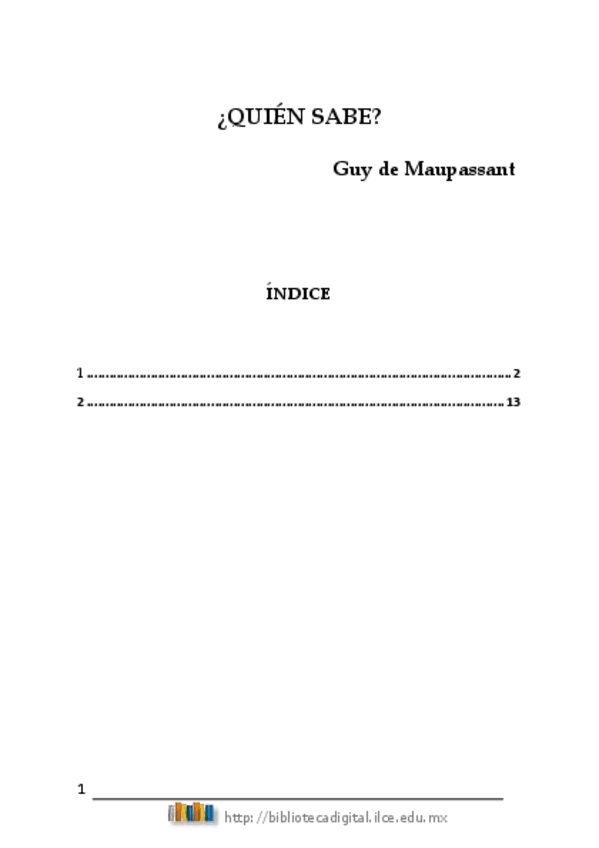 ¿QUIÉN SABE?

Guy de Maupassant

ÍNDICE

1 2
2 13

1

http://bibliotecadigital.ilce.edu.mx